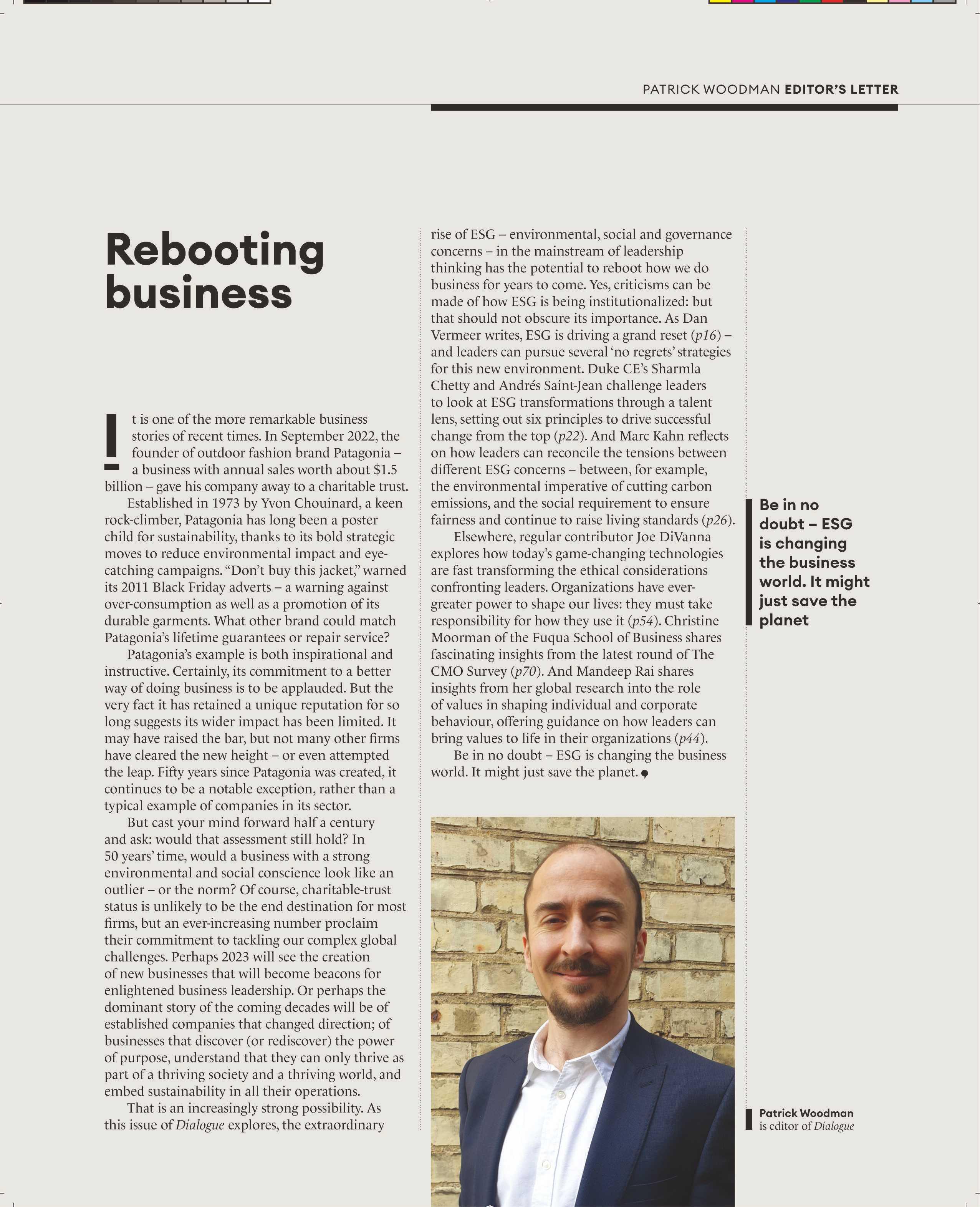 PATRICK WOODMAN EDITOR'S LETTER

Rebooting business

It is one of the more remarkable business stories of recent times. In September 2022, the founder of outdoor fashion brand Patagonia – a business with annual sales worth about $1.5 billion – gave his company away to a charitable trust.

Established in 1973 by Yvon Chouinard, a keen rock-climber, Patagonia has long been a poster child for sustainability, thanks to its bold strategic moves to reduce environmental impact and eye-catching campaigns. "Don't buy this jacket," warned its 2011 Black Friday adverts – a warning against over-consumption as well as a promotion of its durable garments. What other brand could match Patagonia's lifetime guarantees or repair service?

Patagonia's example is both inspirational and instructive. Certainly, its commitment to a better way of doing business is to be applauded. But the very fact it has retained a unique reputation for so long suggests its wider impact has been limited. It may have raised the bar, but not many other firms have cleared the new height – or even attempted the leap. Fifty years since Patagonia was created, it continues to be a notable exception, rather than a typical example of companies in its sector.

But cast your mind forward half a century and ask: would that assessment still hold? In 50 years' time, would a business with a strong environmental and social conscience look like an outlier – or the norm? Of course, charitable-trust status is unlikely to be the end destination for most firms, but an ever-increasing number proclaim their commitment to tackling our complex global challenges. Perhaps 2023 will see the creation of new businesses that will become beacons for enlightened business leadership. Or perhaps the dominant story of the coming decades will be of established companies that changed direction; of businesses that discover (or rediscover) the power of purpose, understand that they can only thrive as part of a thriving society and a thriving world, and embed sustainability in all their operations.

That is an increasingly strong possibility. As this issue of Dialogue explores, the extraordinary rise of ESG – environmental, social and governance concerns – in the mainstream of leadership thinking has the potential to reboot how we do business for years to come. Yes, criticisms can be made of how ESG is being institutionalized: but that should not obscure its importance. As Dan Vermeer writes, ESG is driving a grand reset (p16) – and leaders can pursue several 'no regrets' strategies for this new environment. Duke CE's Sharmla Chetty and Andrés Saint-Jean challenge leaders to look at ESG transformations through a talent lens, setting out six principles to drive successful change from the top (p22). And Marc Kahn reflects on how leaders can reconcile the tensions between different ESG concerns – between, for example, the environmental imperative of cutting carbon emissions, and the social requirement to ensure fairness and continue to raise living standards (p26).

Elsewhere, regular contributor Joe DiVanna explores how today's game-changing technologies are fast transforming the ethical considerations confronting leaders. Organizations have ever-greater power to shape our lives: they must take responsibility for how they use it (p54). Christine Moorman of the Fuqua School of Business shares fascinating insights from the latest round of The CMO Survey (p70). And Mandeep Rai shares insights from her global research into the role of values in shaping individual and corporate behaviour, offering guidance on how leaders can bring values to life in their organizations (p44).

Be in no doubt – ESG is changing the business world. It might just save the planet.

Be in no doubt – ESG is changing the business world. It might just save the planet

Patrick Woodman is editor of Dialogue